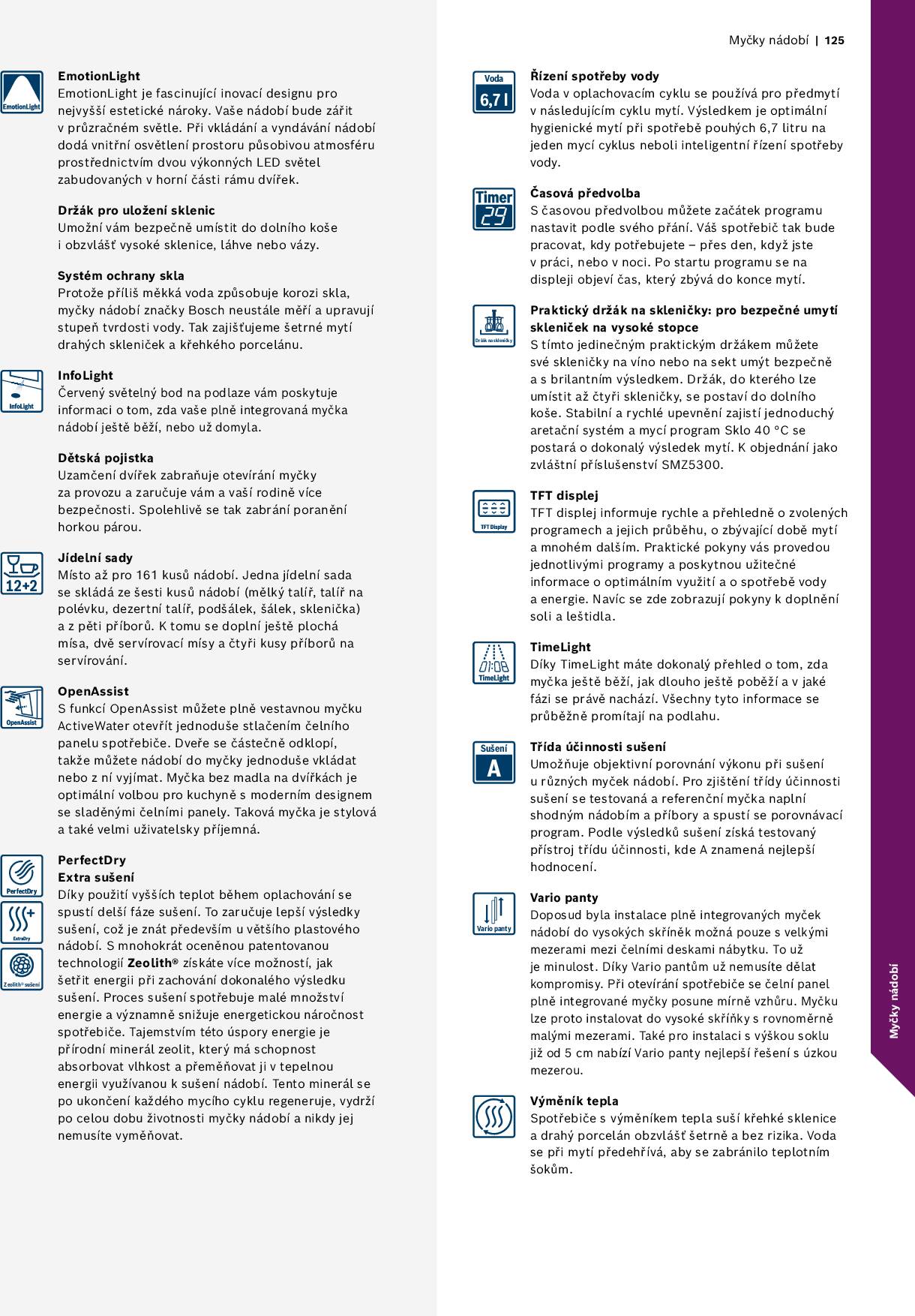 Myčky nádobí | 125

EmotionLight

EmotionLight
EmotionLight je fascinující inovací designu pro nejvyšší estetické nároky. Vaše nádobí bude zářit v průzračném světle. Při vkládání a vyndávání nádobí dodá vnitřní osvětlení prostoru působivou atmosféru prostřednictvím dvou výkonných LED světel zabudovaných v horní části rámu dvířek.

Držák pro uložení sklenic
Umožní vám bezpečně umístit do dolního koše i obzvlášť vysoké sklenice, láhve nebo vázy.

Systém ochrany skla
Protože příliš měkká voda způsobuje korozi skla, myčky nádobí značky Bosch neustále měří a upravují stupeň tvrdosti vody. Tak zajišťujeme šetrné mytí drahých skleniček a křehkého porcelánu.

InfoLight

InfoLight
Červený světelný bod na podlaze vám poskytuje informaci o tom, zda vaše plně integrovaná myčka nádobí ještě běží, nebo už domyla.

Dětská pojistka
Uzamčení dvířek zabraňuje otevírání myčky za provozu a zaručuje vám a vaší rodině více bezpečnosti. Spolehlivě se tak zabrání poranění horkou párou.

12+2

Jídelní sady
Místo až pro 161 kusů nádobí. Jedna jídelní sada se skládá ze šesti kusů nádobí (mělký talíř, talíř na polévku, dezertní talíř, podšálek, šálek, sklenička) a z pěti příborů. K tomu se doplní ještě plochá mísa, dvě servírovací mísy a čtyři kusy příborů na servírování.

OpenAssist

OpenAssist
S funkcí OpenAssist můžete plně vestavnou myčku ActiveWater otevřít jednoduše stlačením čelního panelu spotřebiče. Dveře se částečně odklopí, takže můžete nádobí do myčky jednoduše vkládat nebo z ní vyjímat. Myčka bez madla na dvířkách je optimální volbou pro kuchyně s moderním designem se sladěnými čelními panely. Taková myčka je stylová a také velmi uživatelsky příjemná.

PerfectDry

ExtraDry

Zeolith® sušení

PerfectDry
Extra sušení
Díky použití vyšších teplot během oplachování se spustí delší fáze sušení. To zaručuje lepší výsledky sušení, což je znát především u většího plastového nádobí. S mnohokrát oceněnou patentovanou technologií Zeolith® získáte více možností, jak šetřit energii při zachování dokonalého výsledku sušení. Proces sušení spotřebuje malé množství energie a významně snižuje energetickou náročnost spotřebiče. Tajemstvím této úspory energie je přírodní minerál zeolit, který má schopnost absorbovat vlhkost a přeměňovat ji v tepelnou energii využívanou k sušení nádobí. Tento minerál se po ukončení každého mycího cyklu regeneruje, vydrží po celou dobu životnosti myčky nádobí a nikdy jej nemusíte vyměňovat.

Voda
6,7 l

Řízení spotřeby vody
Voda v oplachovacím cyklu se používá pro předmytí v následujícím cyklu mytí. Výsledkem je optimální hygienické mytí při spotřebě pouhých 6,7 litru na jeden mycí cyklus neboli inteligentní řízení spotřeby vody.

Timer
29

Časová předvolba
S časovou předvolbou můžete začátek programu nastavit podle svého přání. Váš spotřebič tak bude pracovat, kdy potřebujete – přes den, když jste v práci, nebo v noci. Po startu programu se na displeji objeví čas, který zbývá do konce mytí.

Držák na skleničky

Praktický držák na skleničky: pro bezpečné umytí skleniček na vysoké stopce
S tímto jedinečným praktickým držákem můžete své skleničky na víno nebo na sekt umýt bezpečně a s brilantním výsledkem. Držák, do kterého lze umístit až čtyři skleničky, se postaví do dolního koše. Stabilní a rychlé upevnění zajistí jednoduchý aretační systém a mycí program Sklo 40 °C se postará o dokonalý výsledek mytí. K objednání jako zvláštní příslušenství SMZ5300.

TFT Display

TFT displej
TFT displej informuje rychle a přehledně o zvolených programech a jejich průběhu, o zbývající době mytí a mnohém dalším. Praktické pokyny vás provedou jednotlivými programy a poskytnou užitečné informace o optimálním využití a o spotřebě vody a energie. Navíc se zde zobrazují pokyny k doplnění soli a leštidla.

01:08
TimeLight

TimeLight
Díky TimeLight máte dokonalý přehled o tom, zda myčka ještě běží, jak dlouho ještě poběží a v jaké fázi se právě nachází. Všechny tyto informace se průběžně promítají na podlahu.

Sušení
A

Třída účinnosti sušení
Umožňuje objektivní porovnání výkonu při sušení u různých myček nádobí. Pro zjištění třídy účinnosti sušení se testovaná a referenční myčka naplní shodným nádobím a příbory a spustí se porovnávací program. Podle výsledků sušení získá testovaný přístroj třídu účinnosti, kde A znamená nejlepší hodnocení.

Vario panty

Vario panty
Doposud byla instalace plně integrovaných myček nádobí do vysokých skříněk možná pouze s velkými mezerami mezi čelními deskami nábytku. To už je minulost. Díky Vario pantům už nemusíte dělat kompromisy. Při otevírání spotřebiče se čelní panel plně integrované myčky posune mírně vzhůru. Myčku lze proto instalovat do vysoké skříňky s rovnoměrně malými mezerami. Také pro instalaci s výškou soklu již od 5 cm nabízí Vario panty nejlepší řešení s úzkou mezerou.

Výměník tepla
Spotřebiče s výměníkem tepla suší křehké sklenice a drahý porcelán obzvlášť šetrně a bez rizika. Voda se při mytí předehřívá, aby se zabránilo teplotním šokům.

Myčky nádobí